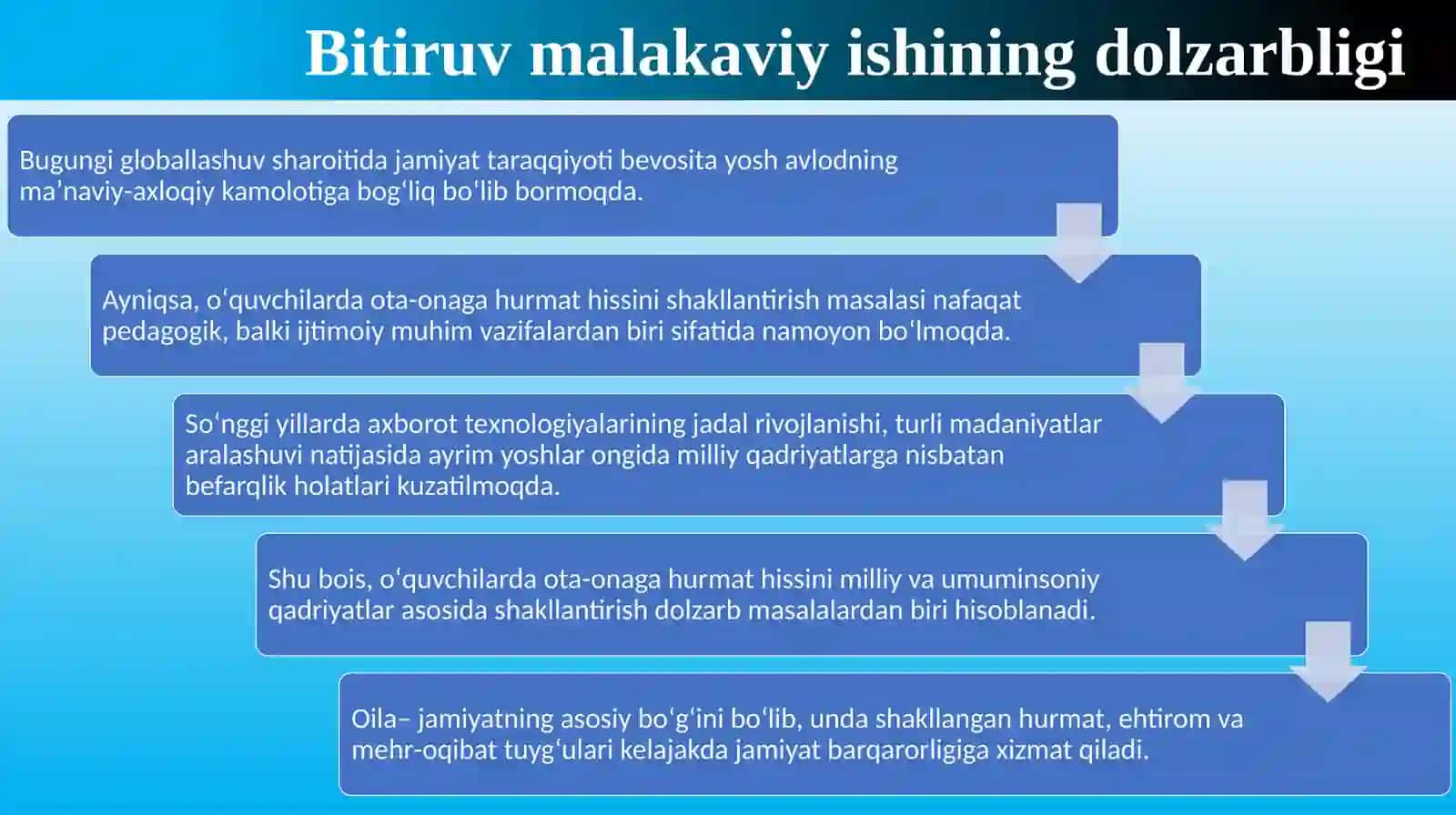 Bitiruv malakaviy ishining dolzarbligi

Bugungi globallashuv sharoitida jamiyat taraqqiyoti bevosita yosh avlodning ma’naviy-axloqiy kamolotiga bog‘liq bo‘lib bormoqda.

Ayniqsa, o‘quvchilarda ota-onaga hurmat hissini shakllantirish masalasi nafaqat pedagogik, balki ijtimoiy muhim vazifalardan biri sifatida namoyon bo‘lmoqda.

So‘nggi yillarda axborot texnologiyalarining jadal rivojlanishi, turli madaniyatlar aralashuvi natijasida ayrim yoshlar ongida milliy qadriyatlarga nisbatan befarqlik holatlari kuzatilmoqda.

Shu bois, o‘quvchilarda ota-onaga hurmat hissini milliy va umuminsoniy qadriyatlar asosida shakllantirish dolzarb masalalardan biri hisoblanadi.

Oila– jamiyatning asosiy bo‘g‘ini bo‘lib, unda shakllangan hurmat, ehtirom va mehr-oqibat tuyg‘ulari kelajakda jamiyat barqarorligiga xizmat qiladi.